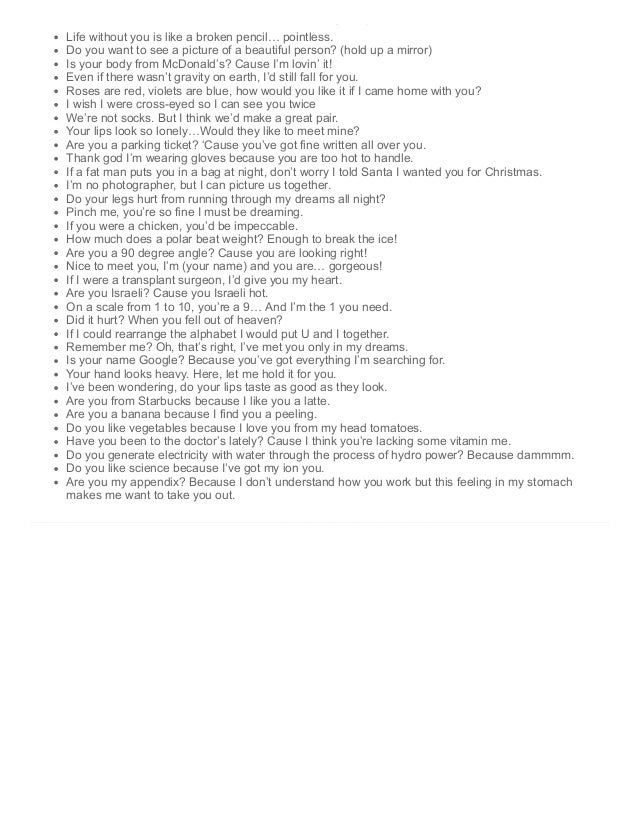 - Life without you is like a broken pencil… pointless.
- Do you want to see a picture of a beautiful person? (hold up a mirror)
- Is your body from McDonald's? Cause I'm lovin' it!
- Even if there wasn't gravity on earth, I'd still fall for you.
- Roses are red, violets are blue, how would you like it if I came home with you?
- I wish I were cross-eyed so I can see you twice
- We're not socks. But I think we'd make a great pair.
- Your lips look so lonely…Would they like to meet mine?
- Are you a parking ticket? 'Cause you've got fine written all over you.
- Thank god I'm wearing gloves because you are too hot to handle.
- If a fat man puts you in a bag at night, don't worry I told Santa I wanted you for Christmas.
- I'm no photographer, but I can picture us together.
- Do your legs hurt from running through my dreams all night?
- Pinch me, you're so fine I must be dreaming.
- If you were a chicken, you'd be impeccable.
- How much does a polar beat weight? Enough to break the ice!
- Are you a 90 degree angle? Cause you are looking right!
- Nice to meet you, I'm (your name) and you are… gorgeous!
- If I were a transplant surgeon, I'd give you my heart.
- Are you Israeli? Cause you Israeli hot.
- On a scale from 1 to 10, you're a 9… And I'm the 1 you need.
- Did it hurt? When you fell out of heaven?
- If I could rearrange the alphabet I would put U and I together.
- Remember me? Oh, that's right, I've met you only in my dreams.
- Is your name Google? Because you've got everything I'm searching for.
- Your hand looks heavy. Here, let me hold it for you.
- I've been wondering, do your lips taste as good as they look.
- Are you from Starbucks because I like you a latte.
- Are you a banana because I find you a peeling.
- Do you like vegetables because I love you from my head tomatoes.
- Have you been to the doctor's lately? Cause I think you're lacking some vitamin me.
- Do you generate electricity with water through the process of hydro power? Because dammmm.
- Do you like science because I've got my ion you.
- Are you my appendix? Because I don't understand how you work but this feeling in my stomach makes me want to take you out.